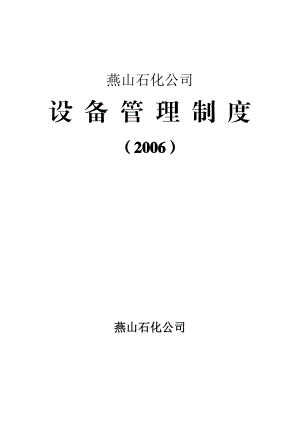 燕山石化公司

设备管理制度

（2006）

燕山石化公司